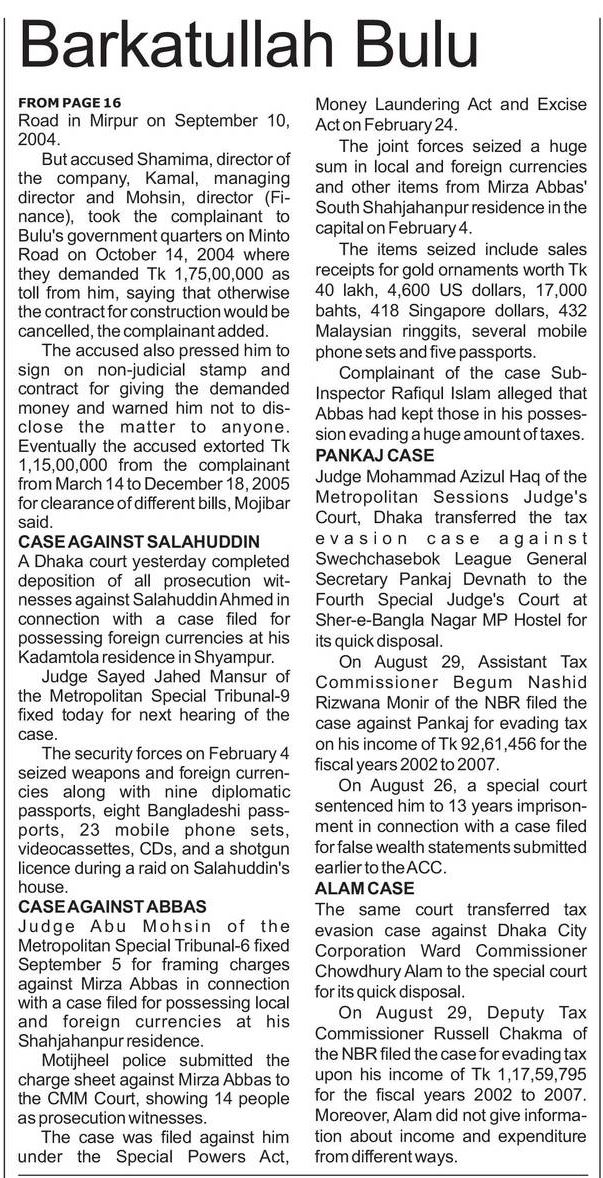 Barkatullah Bulu

FROM PAGE 16
Road in Mirpur on September 10, 2004.

But accused Shamima, director of the company, Kamal, managing director and Mohsin, director (Finance), took the complainant to Bulu's government quarters on Minto Road on October 14, 2004 where they demanded Tk 1,75,00,000 as toll from him, saying that otherwise the contract for construction would be cancelled, the complainant added.

The accused also pressed him to sign on non-judicial stamp and contract for giving the demanded money and warned him not to disclose the matter to anyone. Eventually the accused extorted Tk 1,15,00,000 from the complainant from March 14 to December 18, 2005 for clearance of different bills, Mojibar said.

CASE AGAINST SALAHUDDIN
A Dhaka court yesterday completed deposition of all prosecution witnesses against Salahuddin Ahmed in connection with a case filed for possessing foreign currencies at his Kadamtola residence in Shyampur.

Judge Sayed Jahed Mansur of the Metropolitan Special Tribunal-9 fixed today for next hearing of the case.

The security forces on February 4 seized weapons and foreign currencies along with nine diplomatic passports, eight Bangladeshi passports, 23 mobile phone sets, videocassettes, CDs, and a shotgun licence during a raid on Salahuddin's house.

CASE AGAINST ABBAS
Judge Abu Mohsin of the Metropolitan Special Tribunal-6 fixed September 5 for framing charges against Mirza Abbas in connection with a case filed for possessing local and foreign currencies at his Shahjahanpur residence.

Motijheel police submitted the charge sheet against Mirza Abbas to the CMM Court, showing 14 people as prosecution witnesses.

The case was filed against him under the Special Powers Act, Money Laundering Act and Excise Act on February 24.

The joint forces seized a huge sum in local and foreign currencies and other items from Mirza Abbas' South Shahjahanpur residence in the capital on February 4.

The items seized include sales receipts for gold ornaments worth Tk 40 lakh, 4,600 US dollars, 17,000 bahts, 418 Singapore dollars, 432 Malaysian ringgits, several mobile phone sets and five passports.

Complainant of the case Sub-Inspector Rafiqul Islam alleged that Abbas had kept those in his possession evading a huge amount of taxes.

PANKAJ CASE
Judge Mohammad Azizul Haq of the Metropolitan Sessions Judge's Court, Dhaka transferred the tax evasion case against Swechchasebok League General Secretary Pankaj Devnath to the Fourth Special Judge's Court at Sher-e-Bangla Nagar MP Hostel for its quick disposal.

On August 29, Assistant Tax Commissioner Begum Nashid Rizwana Monir of the NBR filed the case against Pankaj for evading tax on his income of Tk 92,61,456 for the fiscal years 2002 to 2007.

On August 26, a special court sentenced him to 13 years imprisonment in connection with a case filed for false wealth statements submitted earlier to the ACC.

ALAM CASE
The same court transferred tax evasion case against Dhaka City Corporation Ward Commissioner Chowdhury Alam to the special court for its quick disposal.

On August 29, Deputy Tax Commissioner Russell Chakma of the NBR filed the case for evading tax upon his income of Tk 1,17,59,795 for the fiscal years 2002 to 2007. Moreover, Alam did not give information about income and expenditure from different ways.